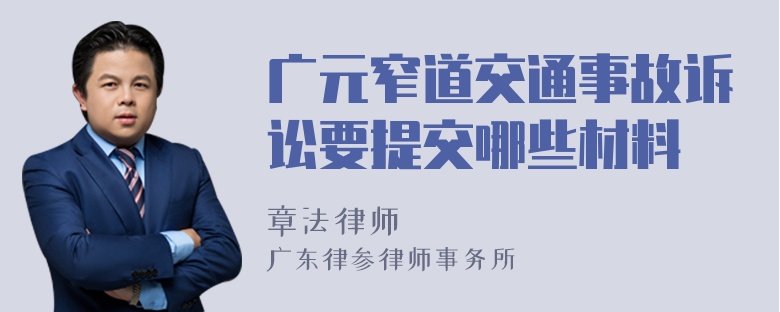 广元窄道交通事故诉讼要提交哪些材料

章法律师

广东律参律师事务所